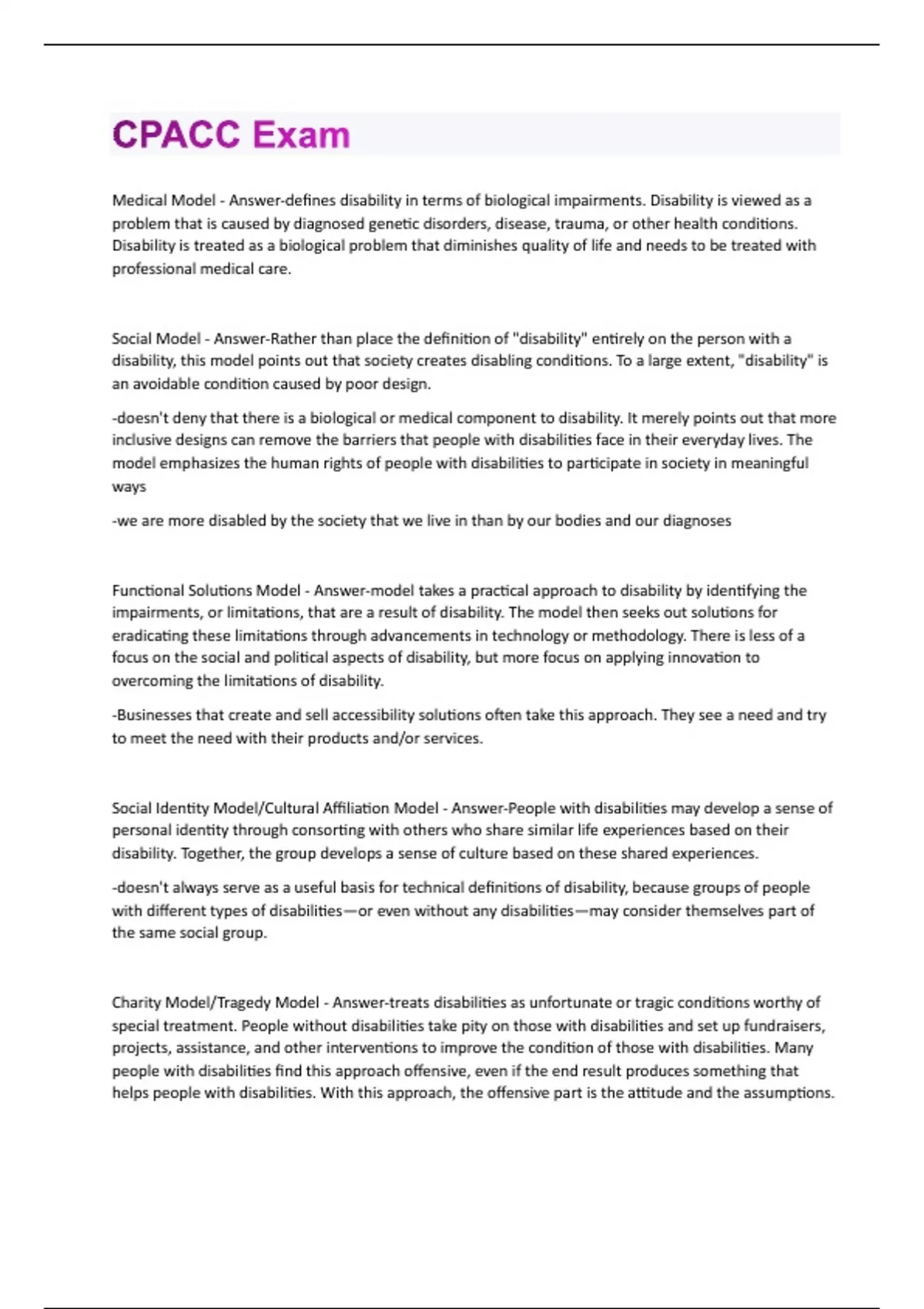 CPACC Exam

Medical Model - Answer-defines disability in terms of biological impairments. Disability is viewed as a problem that is caused by diagnosed genetic disorders, disease, trauma, or other health conditions. Disability is treated as a biological problem that diminishes quality of life and needs to be treated with professional medical care.

Social Model - Answer-Rather than place the definition of "disability" entirely on the person with a disability, this model points out that society creates disabling conditions. To a large extent, "disability" is an avoidable condition caused by poor design.

-doesn't deny that there is a biological or medical component to disability. It merely points out that more inclusive designs can remove the barriers that people with disabilities face in their everyday lives. The model emphasizes the human rights of people with disabilities to participate in society in meaningful ways

-we are more disabled by the society that we live in than by our bodies and our diagnoses

Functional Solutions Model - Answer-model takes a practical approach to disability by identifying the impairments, or limitations, that are a result of disability. The model then seeks out solutions for eradicating these limitations through advancements in technology or methodology. There is less of a focus on the social and political aspects of disability, but more focus on applying innovation to overcoming the limitations of disability.

-Businesses that create and sell accessibility solutions often take this approach. They see a need and try to meet the need with their products and/or services.

Social Identity Model/Cultural Affiliation Model - Answer-People with disabilities may develop a sense of personal identity through consorting with others who share similar life experiences based on their disability. Together, the group develops a sense of culture based on these shared experiences.

-doesn't always serve as a useful basis for technical definitions of disability, because groups of people with different types of disabilities—or even without any disabilities—may consider themselves part of the same social group.

Charity Model/Tragedy Model - Answer-treats disabilities as unfortunate or tragic conditions worthy of special treatment. People without disabilities take pity on those with disabilities and set up fundraisers, projects, assistance, and other interventions to improve the condition of those with disabilities. Many people with disabilities find this approach offensive, even if the end result produces something that helps people with disabilities. With this approach, the offensive part is the attitude and the assumptions.